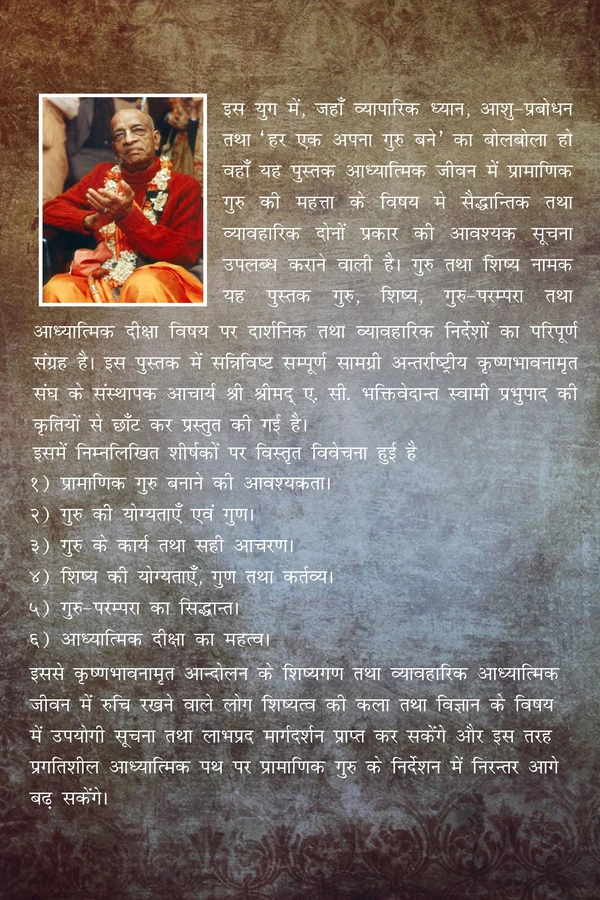 इस युग में, जहाँ व्यापारिक ध्यान, आशु-प्रबोधन तथा 'हर एक अपना गुरु बने' का बोलबोला हो वहाँ यह पुस्तक आध्यात्मिक जीवन में प्रामाणिक गुरु की महत्ता के विषय मे सैद्धान्तिक तथा व्यावहारिक दोनों प्रकार की आवश्यक सूचना उपलब्ध कराने वाली है। गुरु तथा शिष्य नामक यह पुस्तक गुरु, शिष्य, गुरु-परम्परा तथा आध्यात्मिक दीक्षा विषय पर दार्शनिक तथा व्यावहारिक निर्देशों का परिपूर्ण संग्रह है। इस पुस्तक में सन्निविष्ट सम्पूर्ण सामग्री अन्तर्राष्ट्रीय कृष्णभावनामृत संघ के संस्थापक आचार्य श्री श्रीमद् ए. सी. भक्तिवेदान्त स्वामी प्रभुपाद की कृतियों से छाँट कर प्रस्तुत की गई है।
इसमें निम्नलिखित शीर्षकों पर विस्तृत विवेचना हुई है
१) प्रामाणिक गुरु बनाने की आवश्यकता।
२) गुरु की योग्यताएँ एवं गुण।
३) गुरु के कार्य तथा सही आचरण।
४) शिष्य की योग्यताएँ, गुण तथा कर्तव्य।
५) गुरु-परम्परा का सिद्धान्त।
६) आध्यात्मिक दीक्षा का महत्व।
इससे कृष्णभावनामृत आन्दोलन के शिष्यगण तथा व्यावहारिक आध्यात्मिक जीवन में रुचि रखने वाले लोग शिष्यत्व की कला तथा विज्ञान के विषय में उपयोगी सूचना तथा लाभप्रद मार्गदर्शन प्राप्त कर सकेंगे और इस तरह प्रगतिशील आध्यात्मिक पथ पर प्रामाणिक गुरु के निर्देशन में निरन्तर आगे बढ़ सकेंगे।